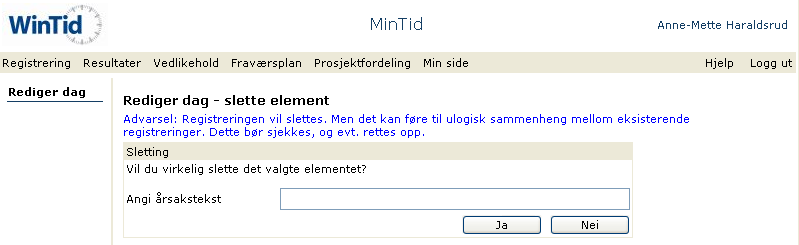 WinTid

MinTid

Anne-Mette Haraldsrud

Registrering Resultater Vedlikehold Fraværsplan Prosjektfordeling Min side

Hjelp Logg ut

Rediger dag

Rediger dag - slette element

Advarsel: Registreringen vil slettes. Men det kan føre til ulogisk sammenheng mellom eksisterende registreringer. Dette bør sjekkes, og evt. rettes opp.

Sletting

Vil du virkelig slette det valgte elementet?

Angi årsakstekst

Ja

Nei